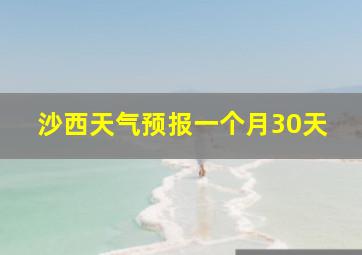 沙西天气预报一个月30天